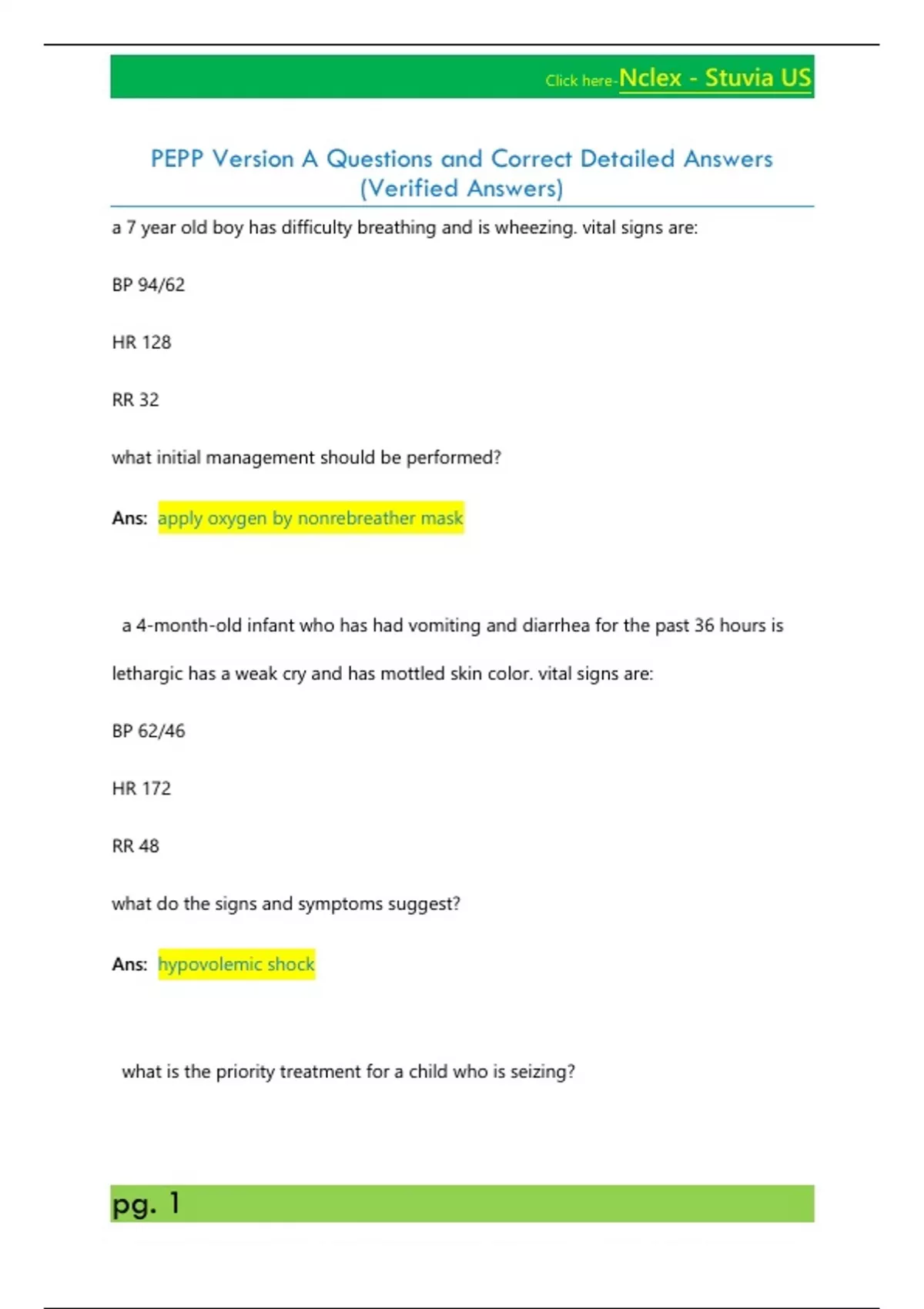 Click here-Nclex - Stuvia US

PEPP Version A Questions and Correct Detailed Answers (Verified Answers)

a 7 year old boy has difficulty breathing and is wheezing. vital signs are:

BP 94/62

HR 128

RR 32

what initial management should be performed?

Ans: apply oxygen by nonrebreather mask

a 4-month-old infant who has had vomiting and diarrhea for the past 36 hours is lethargic has a weak cry and has mottled skin color. vital signs are:

BP 62/46

HR 172

RR 48

what do the signs and symptoms suggest?

Ans: hypovolemic shock

what is the priority treatment for a child who is seizing?

pg. 1